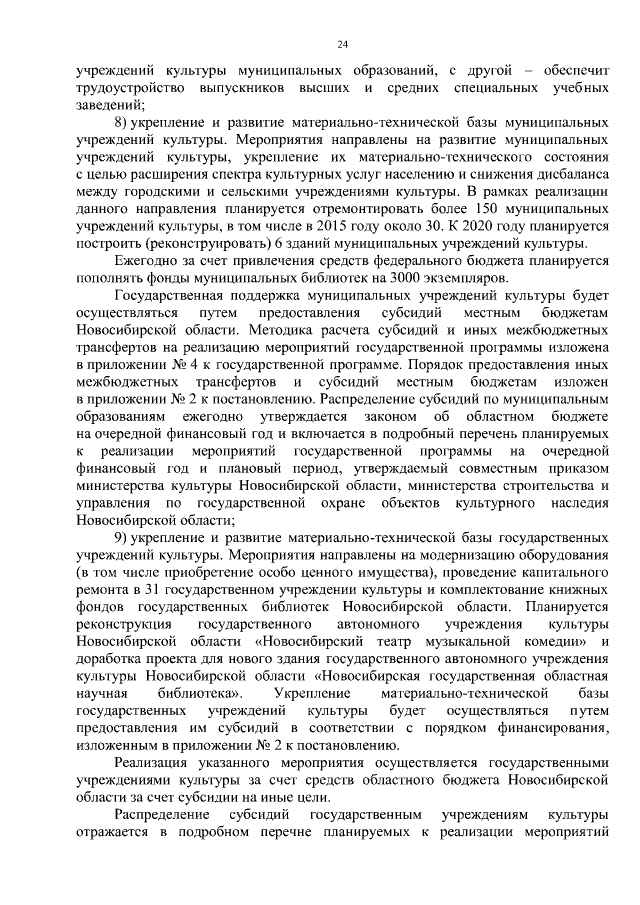 24

учреждений культуры муниципальных образований, с другой – обеспечит трудоустройство выпускников высших и средних специальных учебных заведений;

8) укрепление и развитие материально-технической базы муниципальных учреждений культуры. Мероприятия направлены на развитие муниципальных учреждений культуры, укрепление их материально-технического состояния с целью расширения спектра культурных услуг населению и снижения дисбаланса между городскими и сельскими учреждениями культуры. В рамках реализации данного направления планируется отремонтировать более 150 муниципальных учреждений культуры, в том числе в 2015 году около 30. К 2020 году планируется построить (реконструировать) 6 зданий муниципальных учреждений культуры.

Ежегодно за счет привлечения средств федерального бюджета планируется пополнять фонды муниципальных библиотек на 3000 экземпляров.

Государственная поддержка муниципальных учреждений культуры будет осуществляться путем предоставления субсидий местным бюджетам Новосибирской области. Методика расчета субсидий и иных межбюджетных трансфертов на реализацию мероприятий государственной программы изложена в приложении № 4 к государственной программе. Порядок предоставления иных межбюджетных трансфертов и субсидий местным бюджетам изложен в приложении № 2 к постановлению. Распределение субсидий по муниципальным образованиям ежегодно утверждается законом об областном бюджете на очередной финансовый год и включается в подробный перечень планируемых к реализации мероприятий государственной программы на очередной финансовый год и плановый период, утверждаемый совместным приказом министерства культуры Новосибирской области, министерства строительства и управления по государственной охране объектов культурного наследия Новосибирской области;

9) укрепление и развитие материально-технической базы государственных учреждений культуры. Мероприятия направлены на модернизацию оборудования (в том числе приобретение особо ценного имущества), проведение капитального ремонта в 31 государственном учреждении культуры и комплектование книжных фондов государственных библиотек Новосибирской области. Планируется реконструкция государственного автономного учреждения культуры Новосибирской области «Новосибирский театр музыкальной комедии» и доработка проекта для нового здания государственного автономного учреждения культуры Новосибирской области «Новосибирская государственная областная научная библиотека». Укрепление материально-технической базы государственных учреждений культуры будет осуществляться путем предоставления им субсидий в соответствии с порядком финансирования, изложенным в приложении № 2 к постановлению.

Реализация указанного мероприятия осуществляется государственными учреждениями культуры за счет средств областного бюджета Новосибирской области за счет субсидии на иные цели.

Распределение субсидий государственным учреждениям культуры отражается в подробном перечне планируемых к реализации мероприятий